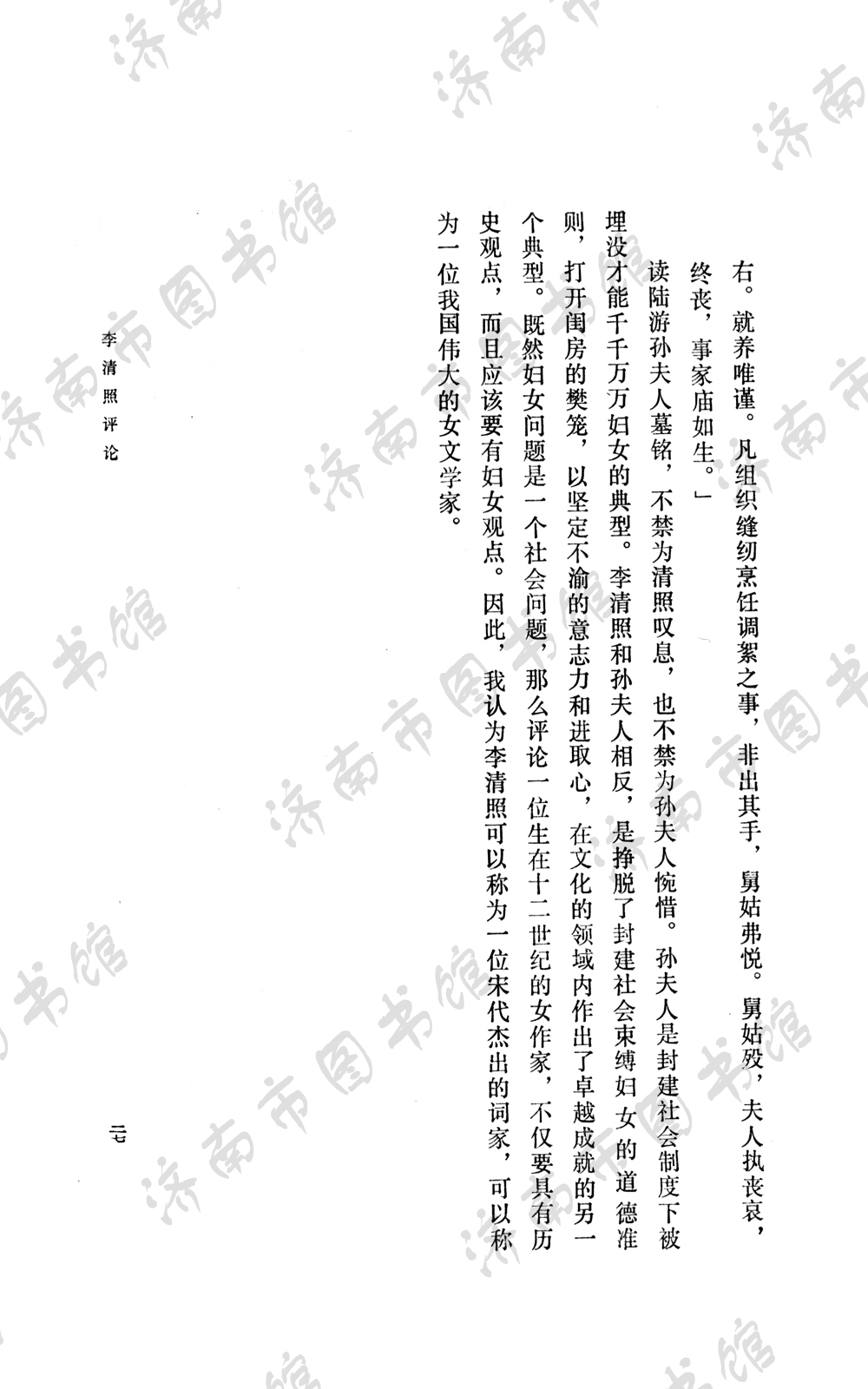 右。就养唯谨。凡组织缝纫烹饪调絜之事，非出其手，舅姑弗悦。舅姑殁，夫人执丧哀，终丧，事家庙如生。」

读陆游孙夫人墓铭，不禁为清照叹息，也不禁为孙夫人惋惜。孙夫人是封建社会制度下被埋没才能千千万万妇女的典型。李清照和孙夫人相反，是挣脱了封建社会束缚妇女的道德准则，打开闺房的樊笼，以坚定不渝的意志力和进取心，在文化的领域内作出了卓越成就的另一个典型。既然妇女问题是一个社会问题，那么评论一位生在十二世纪的女作家，不仅要具有历史观点，而且应该要有妇女观点。因此，我认为李清照可以称为一位宋代杰出的词家，可以称为一位我国伟大的女文学家。

李清照评论

二七

济南市图书馆